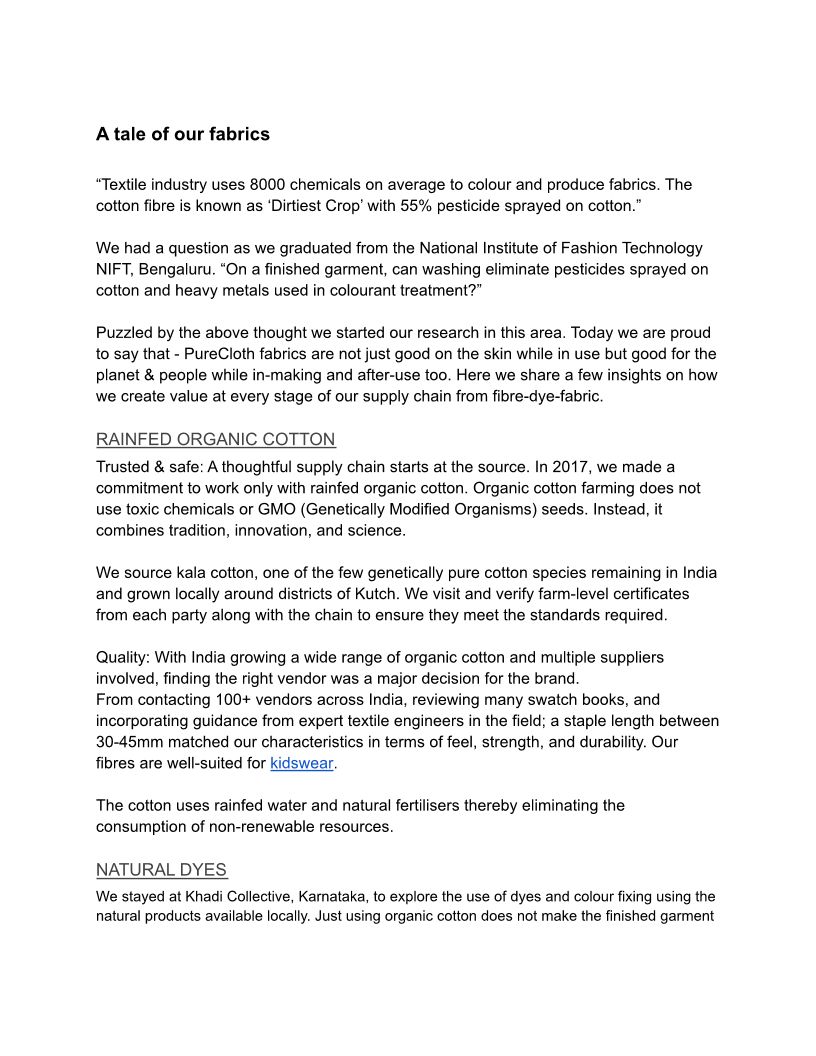 A tale of our fabrics

“Textile industry uses 8000 chemicals on average to colour and produce fabrics. The cotton fibre is known as ‘Dirtiest Crop’ with 55% pesticide sprayed on cotton.”

We had a question as we graduated from the National Institute of Fashion Technology NIFT, Bengaluru. “On a finished garment, can washing eliminate pesticides sprayed on cotton and heavy metals used in colourant treatment?”

Puzzled by the above thought we started our research in this area. Today we are proud to say that - PureCloth fabrics are not just good on the skin while in use but good for the planet & people while in-making and after-use too. Here we share a few insights on how we create value at every stage of our supply chain from fibre-dye-fabric.

RAINFED ORGANIC COTTON

Trusted & safe: A thoughtful supply chain starts at the source. In 2017, we made a commitment to work only with rainfed organic cotton. Organic cotton farming does not use toxic chemicals or GMO (Genetically Modified Organisms) seeds. Instead, it combines tradition, innovation, and science.

We source kala cotton, one of the few genetically pure cotton species remaining in India and grown locally around districts of Kutch. We visit and verify farm-level certificates from each party along with the chain to ensure they meet the standards required.

Quality: With India growing a wide range of organic cotton and multiple suppliers involved, finding the right vendor was a major decision for the brand.
From contacting 100+ vendors across India, reviewing many swatch books, and incorporating guidance from expert textile engineers in the field; a staple length between 30-45mm matched our characteristics in terms of feel, strength, and durability. Our fibres are well-suited for kidswear.

The cotton uses rainfed water and natural fertilisers thereby eliminating the consumption of non-renewable resources.

NATURAL DYES

We stayed at Khadi Collective, Karnataka, to explore the use of dyes and colour fixing using the natural products available locally. Just using organic cotton does not make the finished garment